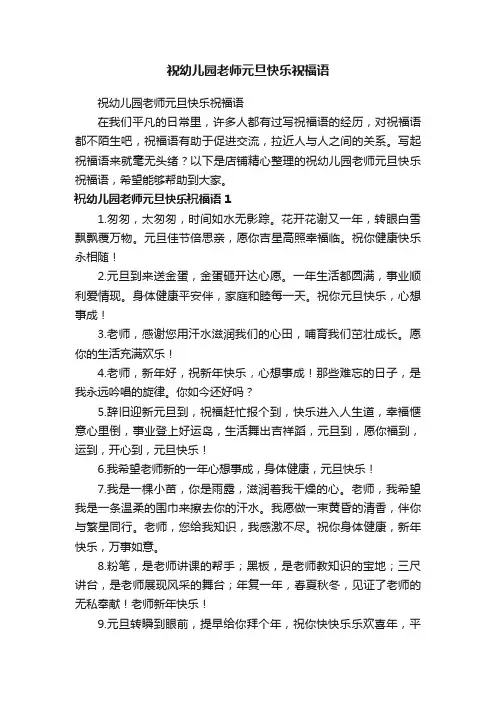 祝幼儿园老师元旦快乐祝福语

祝幼儿园老师元旦快乐祝福语

在我们平凡的日常里，许多人都有过写祝福语的经历，对祝福语都不陌生吧，祝福语有助于促进交流，拉近人与人之间的关系。写起祝福语来就毫无头绪？以下是店铺精心整理的祝幼儿园老师元旦快乐祝福语，希望能够帮助到大家。

祝幼儿园老师元旦快乐祝福语 1

1.匆匆，太匆匆，时间如水无影踪。花开花谢又一年，转眼白雪飘飘覆万物。元旦佳节倍思亲，愿你吉星高照幸福临。祝你健康快乐永相随！

2.元旦到来送金蛋，金蛋砸开达心愿。一年生活都圆满，事业顺利爱情现。身体健康平安伴，家庭和睦每一天。祝你元旦快乐，心想事成！

3.老师，感谢您用汗水滋润我们的心田，哺育我们茁壮成长。愿你的生活充满欢乐！

4.老师，新年好，祝新年快乐，心想事成！那些难忘的日子，是我永远吟唱的旋律。你如今还好吗？

5.辞旧迎新元旦到，祝福赶忙报个到，快乐进入人生道，幸福惬意心里倒，事业登上好运岛，生活舞出吉祥蹈，元旦到，愿你福到，运到，开心到，元旦快乐！

6.我希望老师新的一年心想事成，身体健康，元旦快乐！

7.我是一棵小苗，你是雨露，滋润着我干燥的心。老师，我希望我是一条温柔的围巾来擦去你的汗水。我愿做一束黄昏的清香，伴你与繁星同行。老师，您给我知识，我感激不尽。祝你身体健康，新年快乐，万事如意。

8.粉笔，是老师讲课的帮手；黑板，是老师教知识的宝地；三尺讲台，是老师展现风采的舞台；年复一年，春夏秋冬，见证了老师的无私奉献！老师新年快乐！

9.元旦转瞬到眼前，提早给你拜个年，祝你快快乐乐欢喜年，平